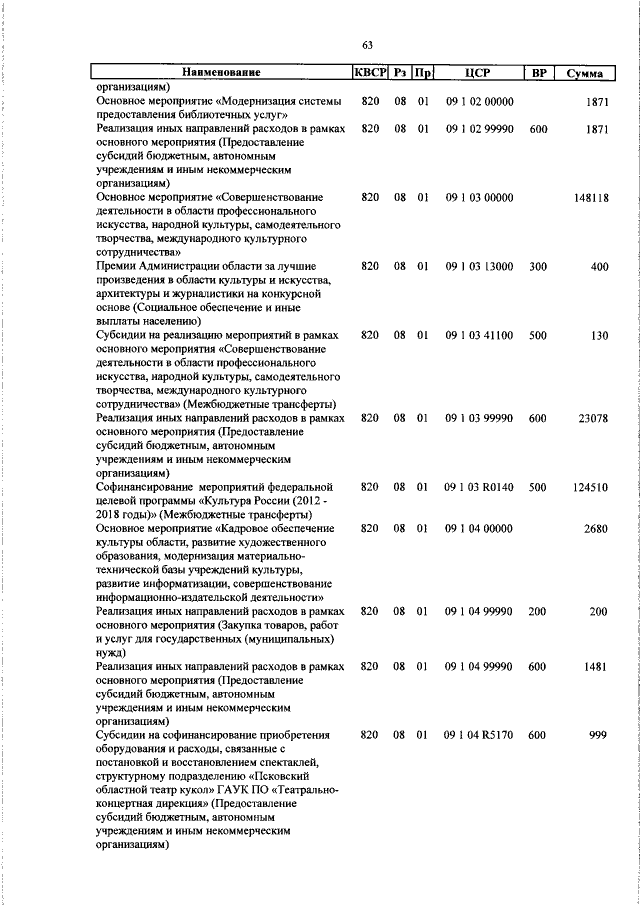 63

| Наименование | КВСР | Рз | Пр | ЦСР | ВР | Сумма |
|---|---|---|---|---|---|---|
| организациям) | | | | | | |
| Основное мероприятие «Модернизация системы предоставления библиотечных услуг» | 820 | 08 | 01 | 09 1 02 00000 | | 1871 |
| Реализация иных направлений расходов в рамках основного мероприятия (Предоставление субсидий бюджетным, автономным учреждениям и иным некоммерческим организациям) | 820 | 08 | 01 | 09 1 02 99990 | 600 | 1871 |
| Основное мероприятие «Совершенствование деятельности в области профессионального искусства, народной культуры, самодеятельного творчества, международного культурного сотрудничества» | 820 | 08 | 01 | 09 1 03 00000 | | 148118 |
| Премии Администрации области за лучшие произведения в области культуры и искусства, архитектуры и журналистики на конкурсной основе (Социальное обеспечение и иные выплаты населению) | 820 | 08 | 01 | 09 1 03 13000 | 300 | 400 |
| Субсидии на реализацию мероприятий в рамках основного мероприятия «Совершенствование деятельности в области профессионального искусства, народной культуры, самодеятельного творчества, международного культурного сотрудничества» (Межбюджетные трансферты) | 820 | 08 | 01 | 09 1 03 41100 | 500 | 130 |
| Реализация иных направлений расходов в рамках основного мероприятия (Предоставление субсидий бюджетным, автономным учреждениям и иным некоммерческим организациям) | 820 | 08 | 01 | 09 1 03 99990 | 600 | 23078 |
| Софинансирование мероприятий федеральной целевой программы «Культура России (2012 - 2018 годы)» (Межбюджетные трансферты) | 820 | 08 | 01 | 09 1 03 R0140 | 500 | 124510 |
| Основное мероприятие «Кадровое обеспечение культуры области, развитие художественного образования, модернизация материально-технической базы учреждений культуры, развитие информатизации, совершенствование информационно-издательской деятельности» | 820 | 08 | 01 | 09 1 04 00000 | | 2680 |
| Реализация иных направлений расходов в рамках основного мероприятия (Закупка товаров, работ и услуг для государственных (муниципальных) нужд) | 820 | 08 | 01 | 09 1 04 99990 | 200 | 200 |
| Реализация иных направлений расходов в рамках основного мероприятия (Предоставление субсидий бюджетным, автономным учреждениям и иным некоммерческим организациям) | 820 | 08 | 01 | 09 1 04 99990 | 600 | 1481 |
| Субсидии на софинансирование приобретения оборудования и расходы, связанные с постановкой и восстановлением спектаклей, структурному подразделению «Псковский областной театр кукол» ГАУК ПО «Театрально-концертная дирекция» (Предоставление субсидий бюджетным, автономным учреждениям и иным некоммерческим организациям) | 820 | 08 | 01 | 09 1 04 R5170 | 600 | 999 |